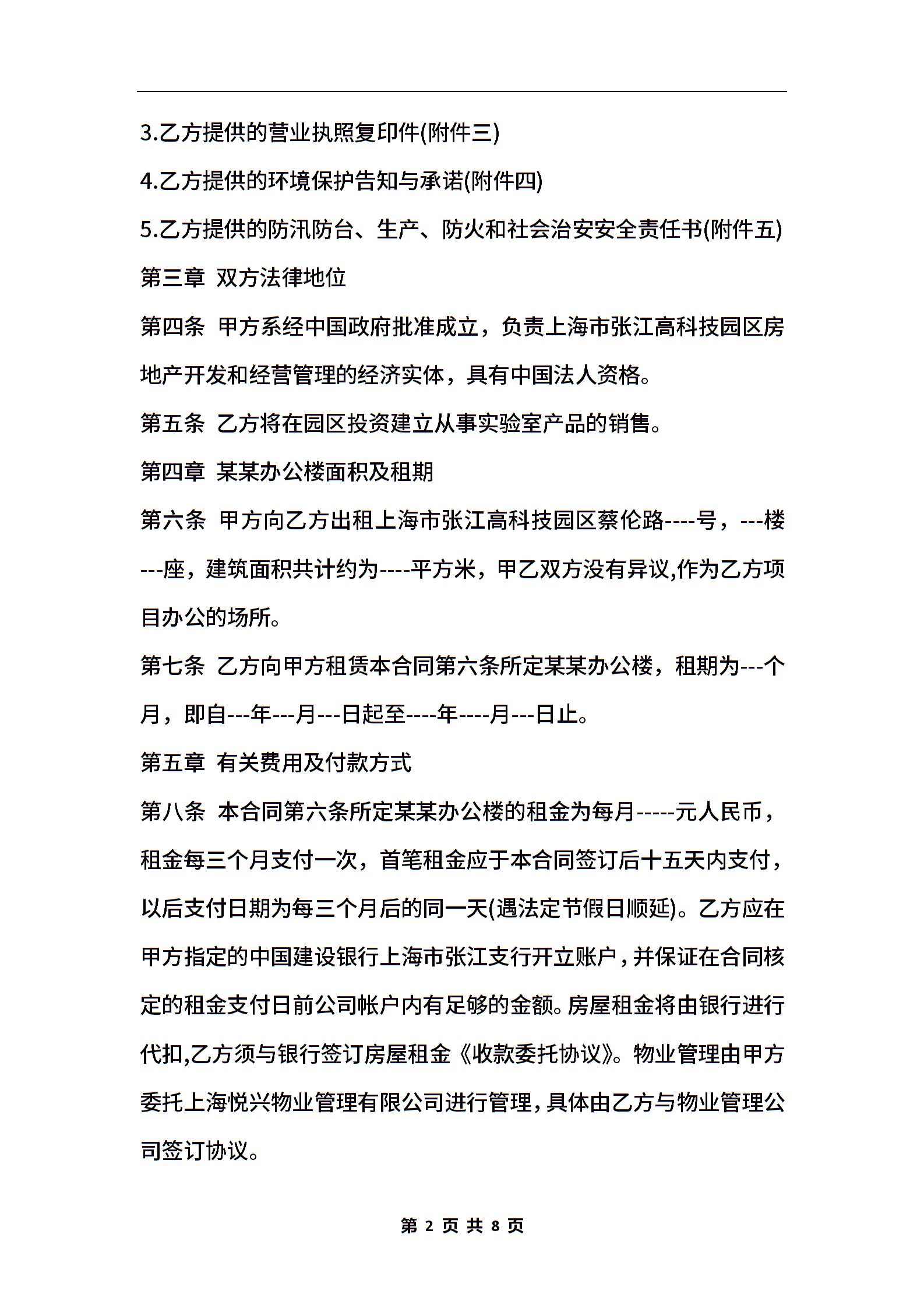 3.乙方提供的营业执照复印件(附件三)

4.乙方提供的环境保护告知与承诺(附件四)

5.乙方提供的防汛防台、生产、防火和社会治安安全责任书(附件五)

第三章 双方法律地位

第四条 甲方系经中国政府批准成立，负责上海市张江高科技园区房地产开发和经营管理的经济实体，具有中国法人资格。

第五条 乙方将在园区投资建立从事实验室产品的销售。

第四章 某某办公楼面积及租期

第六条 甲方向乙方出租上海市张江高科技园区蔡伦路----号，---楼---座，建筑面积共计约为----平方米，甲乙双方没有异议,作为乙方项目办公的场所。

第七条 乙方向甲方租赁本合同第六条所定某某办公楼，租期为---个月，即自---年---月---日起至----年----月---日止。

第五章 有关费用及付款方式

第八条 本合同第六条所定某某办公楼的租金为每月-----元人民币，租金每三个月支付一次，首笔租金应于本合同签订后十五天内支付，以后支付日期为每三个月后的同一天(遇法定节假日顺延)。乙方应在甲方指定的中国建设银行上海市张江支行开立账户，并保证在合同核定的租金支付日前公司帐户内有足够的金额。房屋租金将由银行进行代扣,乙方须与银行签订房屋租金《收款委托协议》。物业管理由甲方委托上海悦兴物业管理有限公司进行管理，具体由乙方与物业管理公司签订协议。

第 2 页 共 8 页